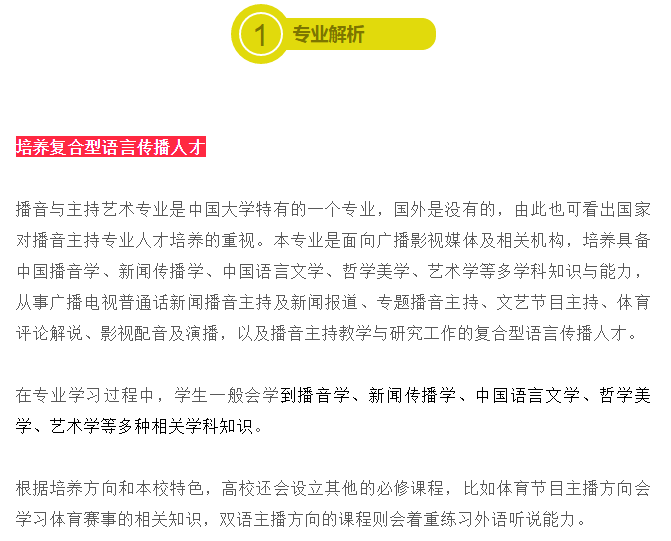 1 专业解析

培养复合型语言传播人才

播音与主持艺术专业是中国大学特有的一个专业，国外是没有的，由此也可看出国家对播音主持专业人才培养的重视。本专业是面向广播影视媒体及相关机构，培养具备中国播音学、新闻传播学、中国语言文学、哲学美学、艺术学等多学科知识与能力，从事广播电视普通话新闻播音主持及新闻报道、专题播音主持、文艺节目主持、体育评论解说、影视配音及演播，以及播音主持教学与研究工作的复合型语言传播人才。

在专业学习过程中，学生一般会学到播音学、新闻传播学、中国语言文学、哲学美学、艺术学等多种相关学科知识。

根据培养方向和本校特色，高校还会设立其他的必修课程，比如体育节目主播方向会学习体育赛事的相关知识，双语主播方向的课程则会着重练习外语听说能力。